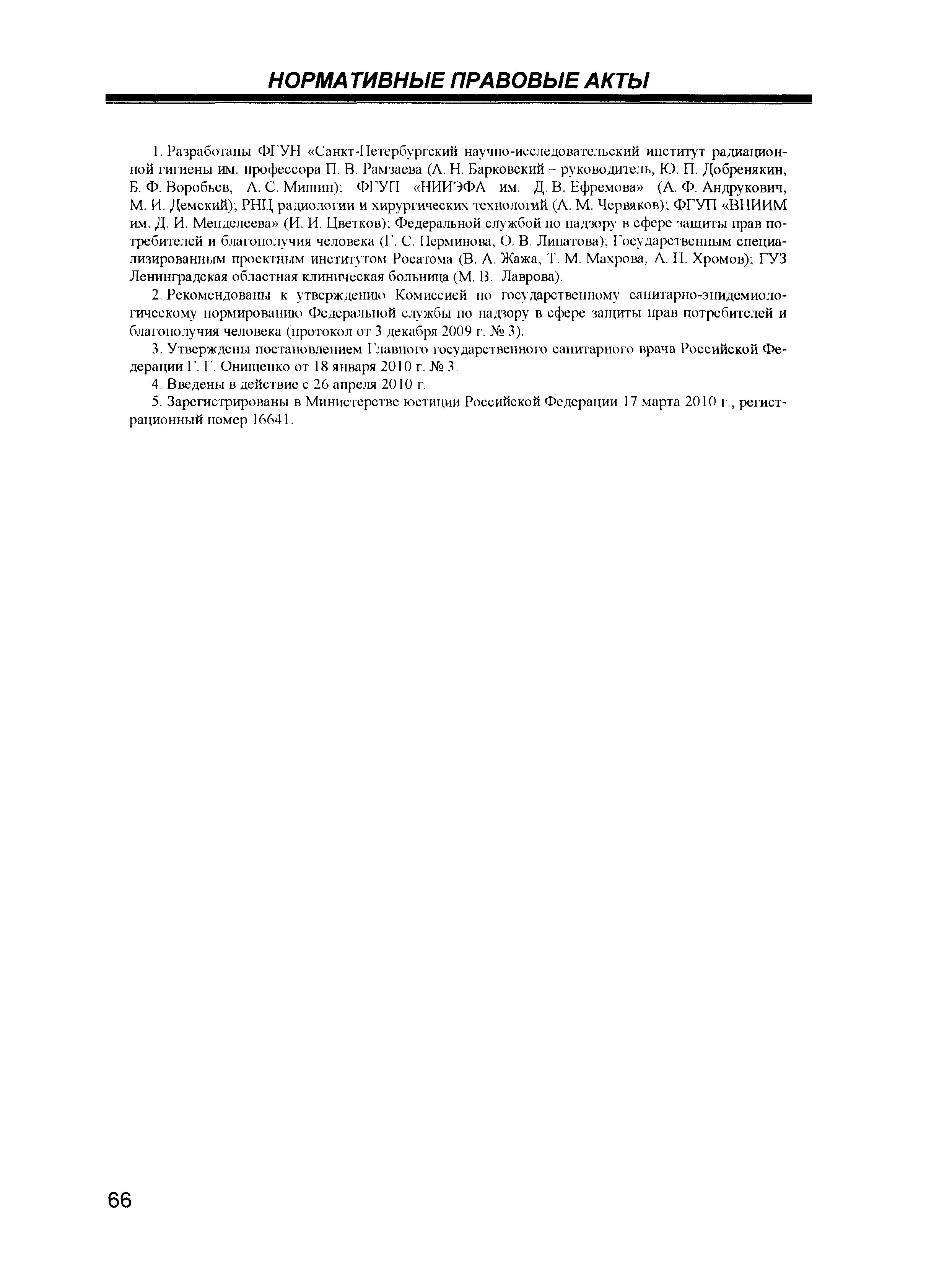 НОРМАТИВНЫЕ ПРАВОВЫЕ АКТЫ

1. Разработаны ФГУН «Санкт-Петербургский научно-исследовательский институт радиационной гигиены им. профессора П. В. Рамзаева (А. Н. Барковский – руководитель, Ю. П. Добренякин, Б. Ф. Воробьев, А. С. Мишин); ФГУП «НИИЭФА им. Д. В. Ефремова» (А. Ф. Андрукович, М. И. Демский); РНЦ радиологии и хирургических технологий (А. М. Червяков); ФГУП «ВНИИМ им. Д. И. Менделеева» (И. И. Цветков); Федеральной службой по надзору в сфере защиты прав потребителей и благополучия человека (Г. С. Перминова, О. В. Липатова); Государственным специализированным проектным институтом Росатома (В. А. Жажа, Т. М. Махрова, А. П. Хромов); ГУЗ Ленинградская областная клиническая больница (М. В. Лаврова).

2. Рекомендованы к утверждению Комиссией по государственному санитарно-эпидемиологическому нормированию Федеральной службы по надзору в сфере защиты прав потребителей и благополучия человека (протокол от 3 декабря 2009 г. № 3).

3. Утверждены постановлением Главного государственного санитарного врача Российской Федерации Г. Г. Онищенко от 18 января 2010 г. № 3.

4. Введены в действие с 26 апреля 2010 г.

5. Зарегистрированы в Министерстве юстиции Российской Федерации 17 марта 2010 г., регистрационный номер 16641.

66